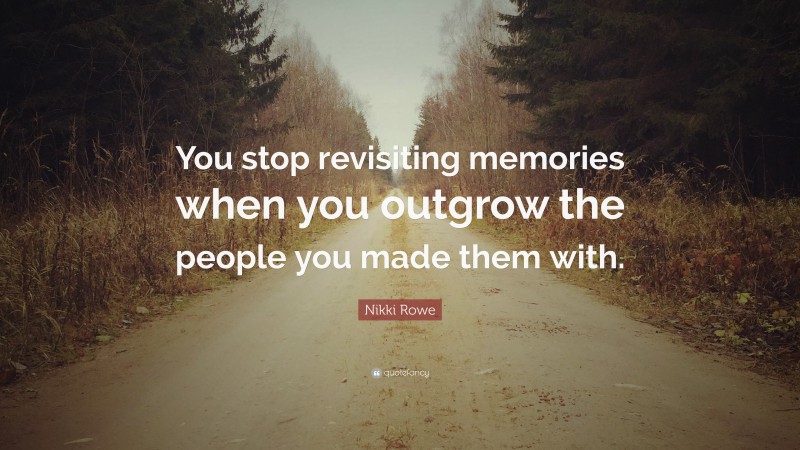 You stop revisiting memories when you outgrow the people you made them with.

Nikki Rowe

quotefancy